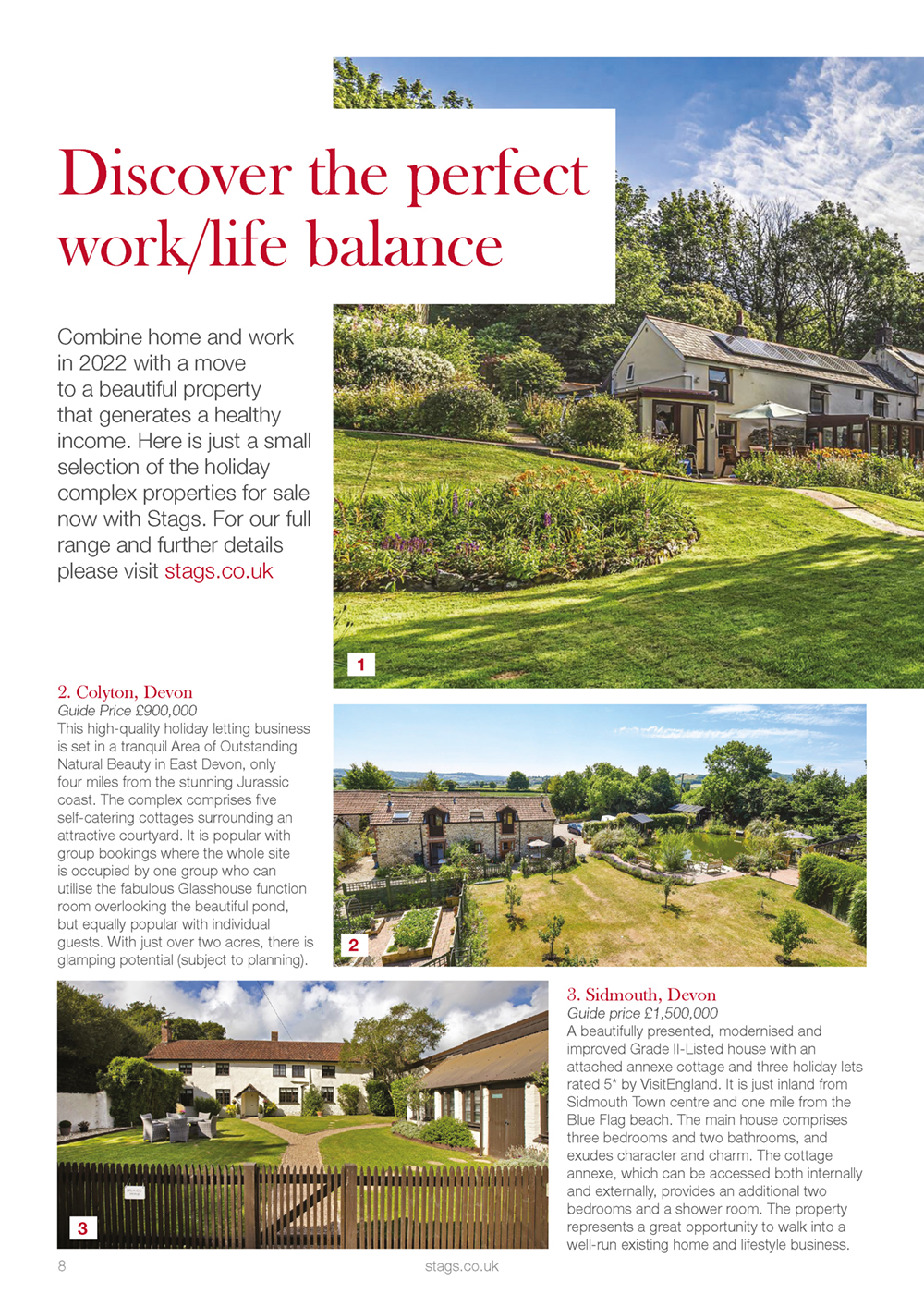 Discover the perfect work/life balance

Combine home and work in 2022 with a move to a beautiful property that generates a healthy income. Here is just a small selection of the holiday complex properties for sale now with Stags. For our full range and further details please visit stags.co.uk

1

2. Colyton, Devon
Guide Price £900,000
This high-quality holiday letting business is set in a tranquil Area of Outstanding Natural Beauty in East Devon, only four miles from the stunning Jurassic coast. The complex comprises five self-catering cottages surrounding an attractive courtyard. It is popular with group bookings where the whole site is occupied by one group who can utilise the fabulous Glasshouse function room overlooking the beautiful pond, but equally popular with individual guests. With just over two acres, there is glamping potential (subject to planning).

2

3

3. Sidmouth, Devon
Guide price £1,500,000
A beautifully presented, modernised and improved Grade II-Listed house with an attached annexe cottage and three holiday lets rated 5* by VisitEngland. It is just inland from Sidmouth Town centre and one mile from the Blue Flag beach. The main house comprises three bedrooms and two bathrooms, and exudes character and charm. The cottage annexe, which can be accessed both internally and externally, provides an additional two bedrooms and a shower room. The property represents a great opportunity to walk into a well-run existing home and lifestyle business.

8
stags.co.uk